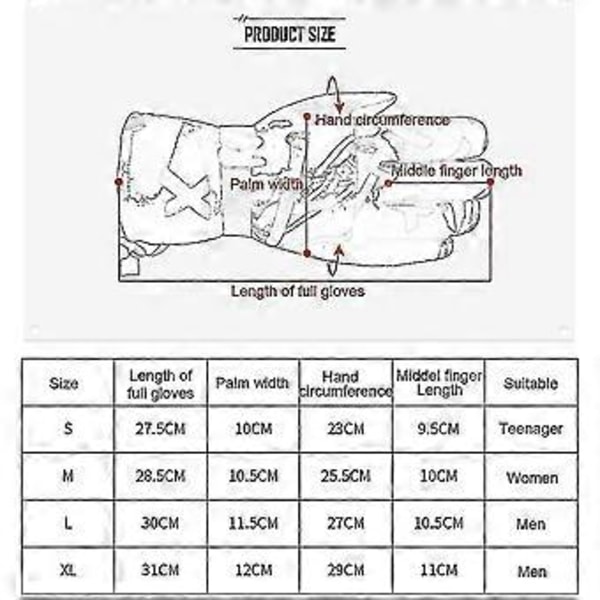 PRODUCT SIZE

Hand circumference

Palm width

Middle finger length

Length of full gloves

| Size | Length of full gloves | Palm width | Hand circumference | Middel finger Length | Suitable |
|---|---|---|---|---|---|
| S | 27.5CM | 10CM | 23CM | 9.5CM | Teenager |
| M | 28.5CM | 10.5CM | 25.5CM | 10CM | Women |
| L | 30CM | 11.5CM | 27CM | 10.5CM | Men |
| XL | 31CM | 12CM | 29CM | 11CM | Men |